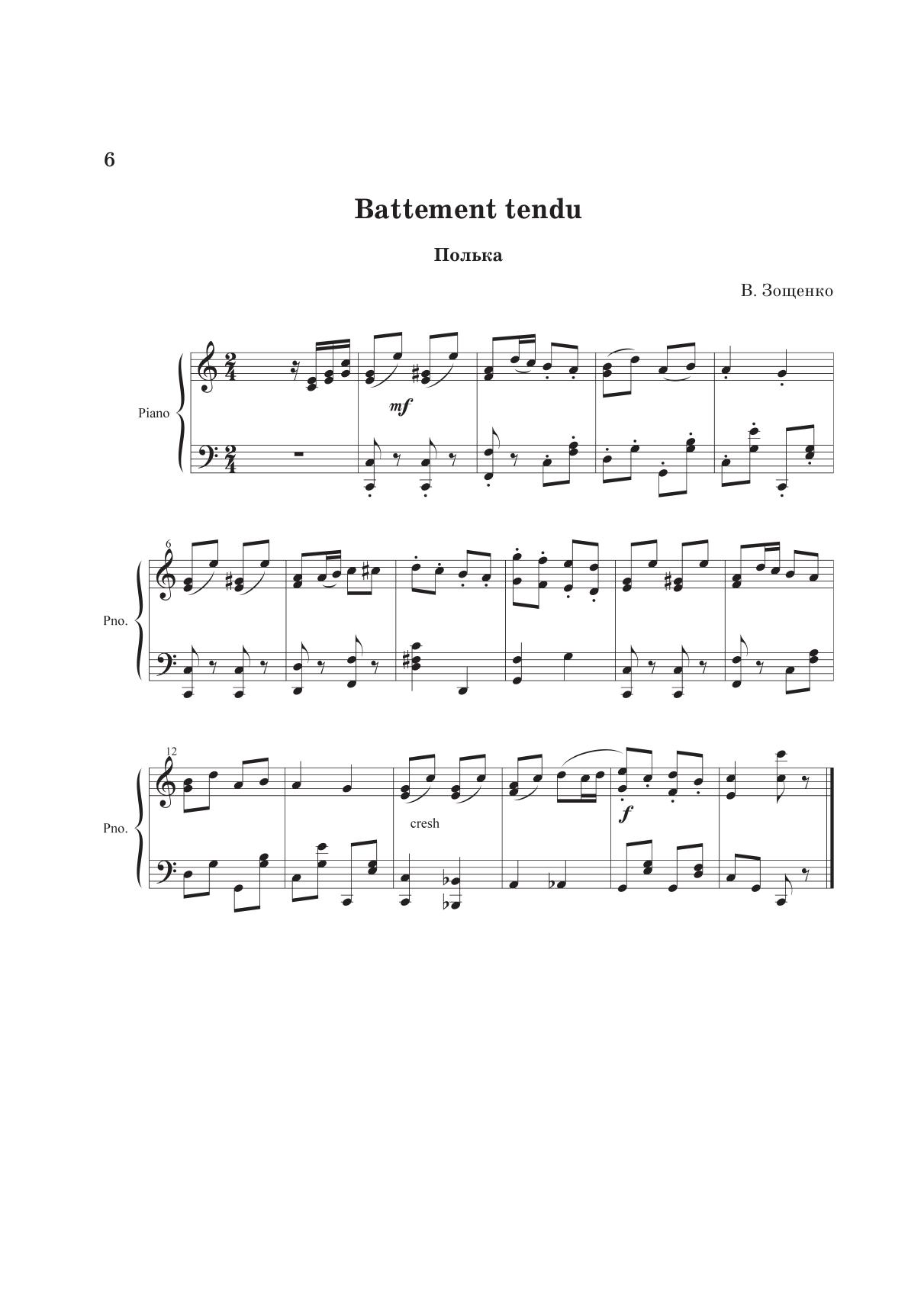 6

Battement tendu

Полька

В. Зощенко

Piano

mf

6

Pno.

12

Pno.

cresh

f